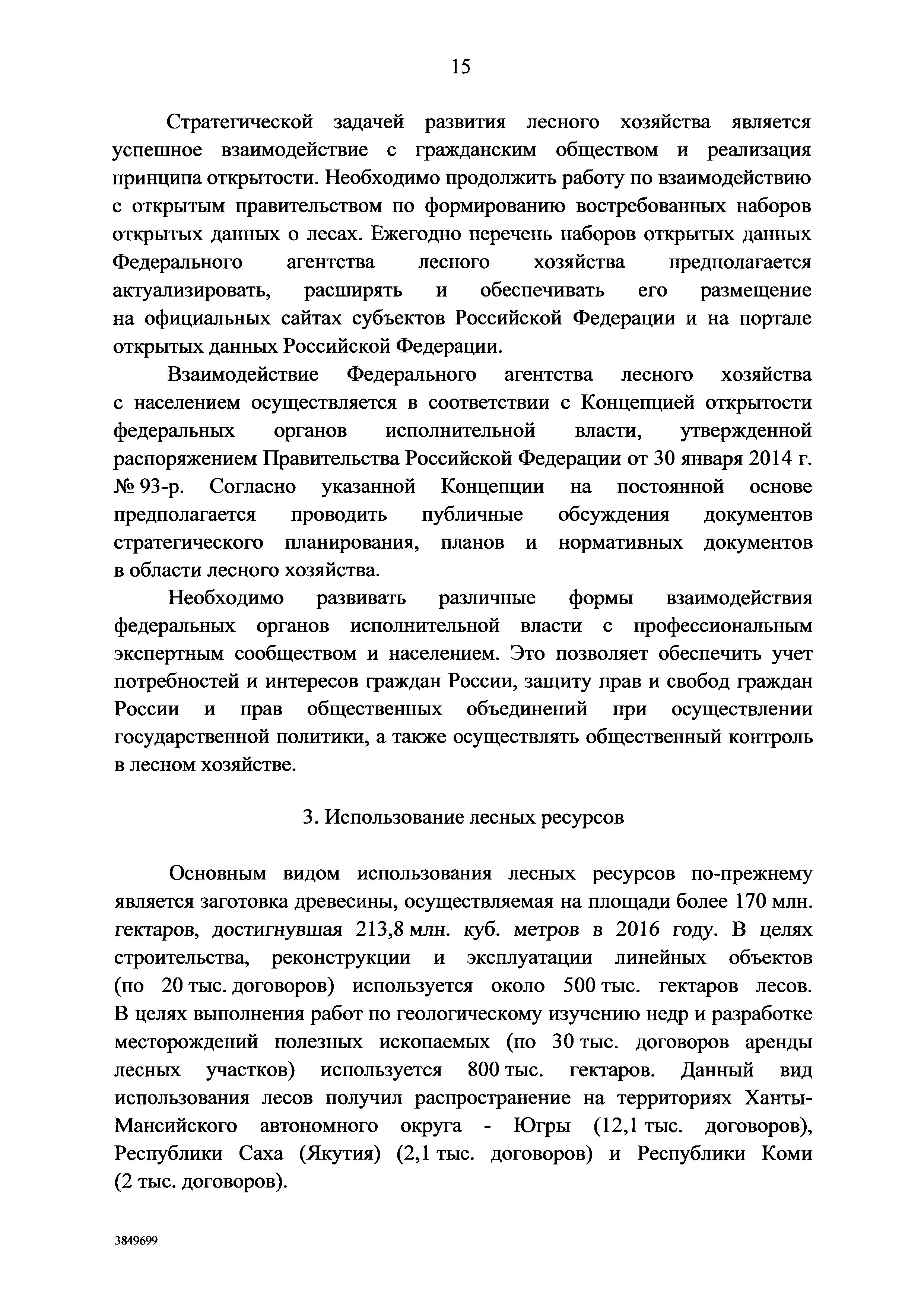 15

Стратегической задачей развития лесного хозяйства является успешное взаимодействие с гражданским обществом и реализация принципа открытости. Необходимо продолжить работу по взаимодействию с открытым правительством по формированию востребованных наборов открытых данных о лесах. Ежегодно перечень наборов открытых данных Федерального агентства лесного хозяйства предполагается актуализировать, расширять и обеспечивать его размещение на официальных сайтах субъектов Российской Федерации и на портале открытых данных Российской Федерации.

Взаимодействие Федерального агентства лесного хозяйства с населением осуществляется в соответствии с Концепцией открытости федеральных органов исполнительной власти, утвержденной распоряжением Правительства Российской Федерации от 30 января 2014 г. № 93-р. Согласно указанной Концепции на постоянной основе предполагается проводить публичные обсуждения документов стратегического планирования, планов и нормативных документов в области лесного хозяйства.

Необходимо развивать различные формы взаимодействия федеральных органов исполнительной власти с профессиональным экспертным сообществом и населением. Это позволяет обеспечить учет потребностей и интересов граждан России, защиту прав и свобод граждан России и прав общественных объединений при осуществлении государственной политики, а также осуществлять общественный контроль в лесном хозяйстве.

3. Использование лесных ресурсов

Основным видом использования лесных ресурсов по-прежнему является заготовка древесины, осуществляемая на площади более 170 млн. гектаров, достигнувшая 213,8 млн. куб. метров в 2016 году. В целях строительства, реконструкции и эксплуатации линейных объектов (по 20 тыс. договоров) используется около 500 тыс. гектаров лесов. В целях выполнения работ по геологическому изучению недр и разработке месторождений полезных ископаемых (по 30 тыс. договоров аренды лесных участков) используется 800 тыс. гектаров. Данный вид использования лесов получил распространение на территориях Ханты-Мансийского автономного округа - Югры (12,1 тыс. договоров), Республики Саха (Якутия) (2,1 тыс. договоров) и Республики Коми (2 тыс. договоров).

3849699